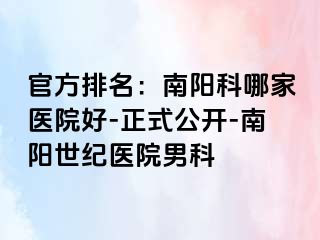 官方排名：南阳科哪家医院好-正式公开-南阳世纪医院男科